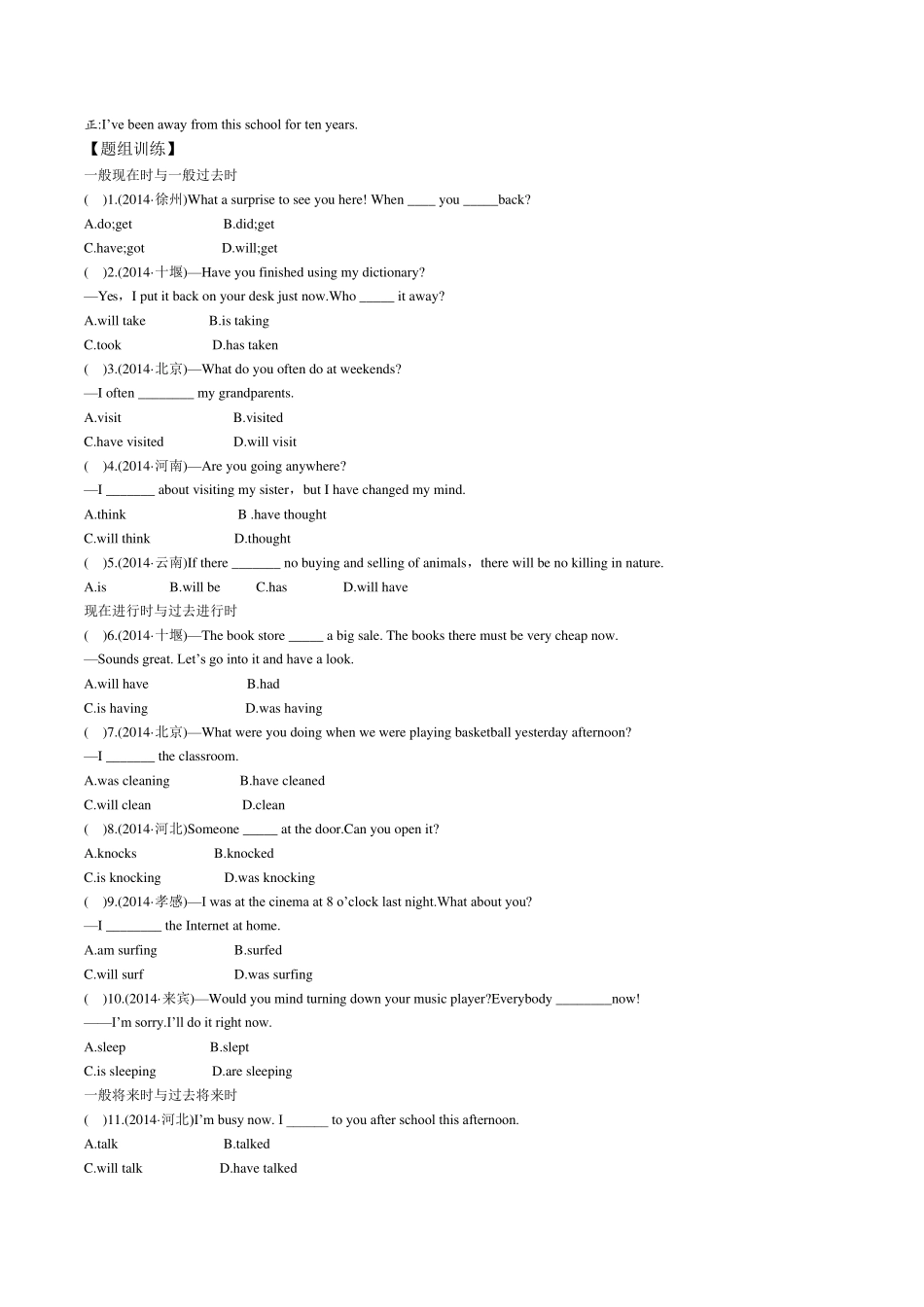 正:I’ve been away from this school for ten years.

【题组训练】

一般现在时与一般过去时

(　)1.(2014·徐州)What a surprise to see you here! When ____ you _____back?

A.do;get　B.did;get

C.have;got　D.will;get

(　)2.(2014·十堰)—Have you finished using my dictionary?

—Yes，I put it back on your desk just now.Who _____ it away?

A.will take　B.is taking

C.took　D.has taken

(　)3.(2014·北京)—What do you often do at weekends?

—I often ________ my grandparents.

A.visit　B.visited

C.have visited　D.will visit

(　)4.(2014·河南)—Are you going anywhere?

—I _______ about visiting my sister，but I have changed my mind.

A.think　B .have thought

C.will think　D.thought

(　)5.(2014·云南)If there _______ no buying and selling of animals，there will be no killing in nature.

A.is　B.will be　C.has　D.will have

现在进行时与过去进行时

(　)6.(2014·十堰)—The book store _____ a big sale. The books there must be very cheap now.

—Sounds great. Let’s go into it and have a look.

A.will have　B.had

C.is having　D.was having

(　)7.(2014·北京)—What were you doing when we were playing basketball yesterday afternoon?

—I _______ the classroom.

A.was cleaning　B.have cleaned

C.will clean　D.clean

(　)8.(2014·河北)Someone _____ at the door.Can you open it?

A.knocks　B.knocked

C.is knocking　D.was knocking

(　)9.(2014·孝感)—I was at the cinema at 8 o’clock last night.What about you?

—I ________ the Internet at home.

A.am surfing　B.surfed

C.will surf　D.was surfing

(　)10.(2014·来宾)—Would you mind turning down your music player?Everybody ________now!

——I’m sorry.I’ll do it right now.

A.sleep　B.slept

C.is sleeping　D.are sleeping

一般将来时与过去将来时

(　)11.(2014·河北)I’m busy now. I ______ to you after school this afternoon.

A.talk　B.talked

C.will talk　D.have talked